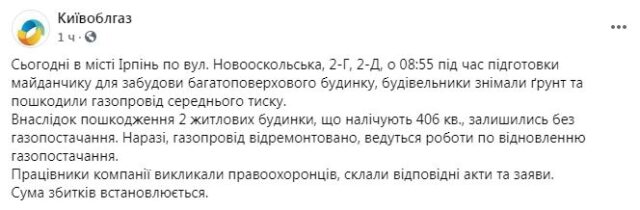 Київоблгаз
1 ч · 

Сьогодні в місті Ірпінь по вул. Новооскольська, 2-Г, 2-Д, о 08:55 під час підготовки майданчику для забудови багатоповерхового будинку, будівельники знімали ґрунт та пошкодили газопровід середнього тиску.
Внаслідок пошкодження 2 житлових будинки, що налічують 406 кв., залишились без газопостачання. Наразі, газопровід відремонтовано, ведуться роботи по відновленню газопостачання.
Працівники компанії викликали правоохоронців, склали відповідні акти та заяви.
Сума збитків встановлюється.